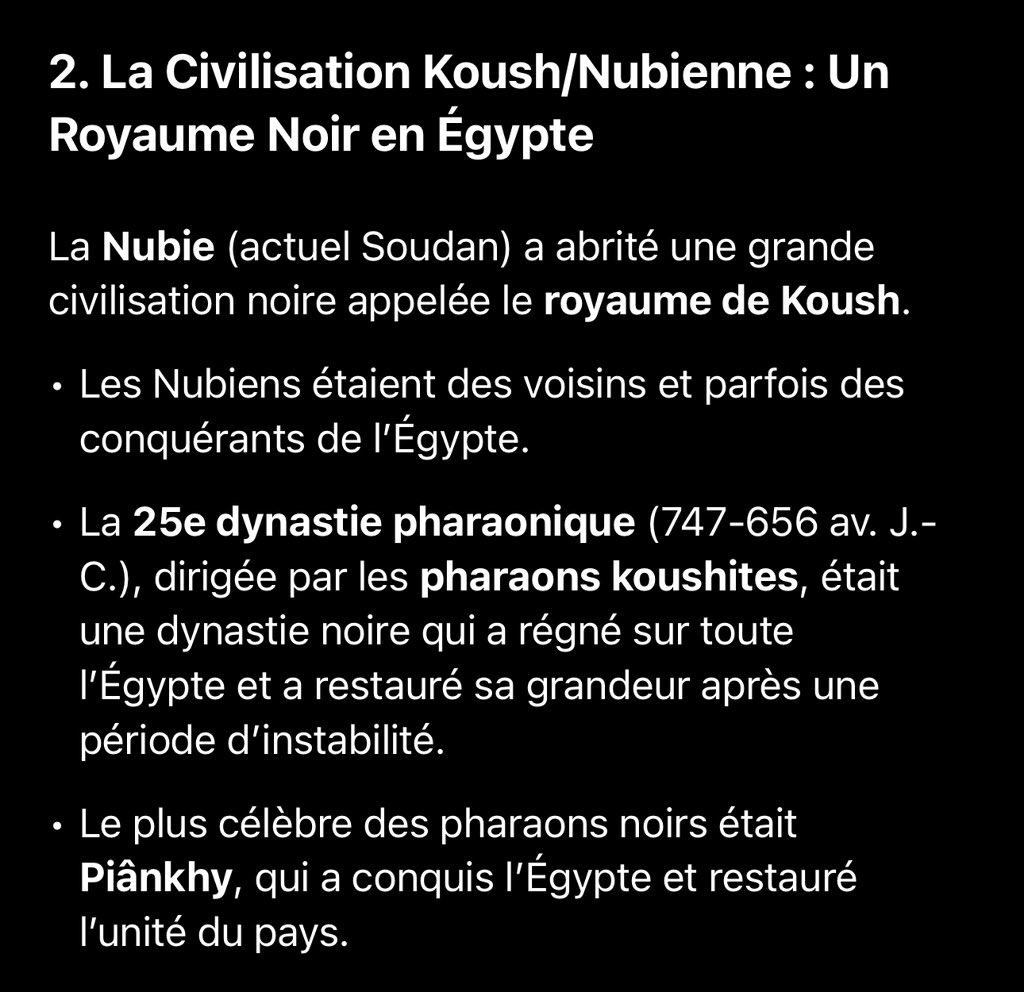 2. La Civilisation Koush/Nubienne : Un Royaume Noir en Égypte

La Nubie (actuel Soudan) a abrité une grande civilisation noire appelée le royaume de Koush.

• Les Nubiens étaient des voisins et parfois des conquérants de l'Égypte.

• La 25e dynastie pharaonique (747-656 av. J.-C.), dirigée par les pharaons koushites, était une dynastie noire qui a régné sur toute l'Égypte et a restauré sa grandeur après une période d'instabilité.

• Le plus célèbre des pharaons noirs était Piânkhy, qui a conquis l'Égypte et restauré l'unité du pays.